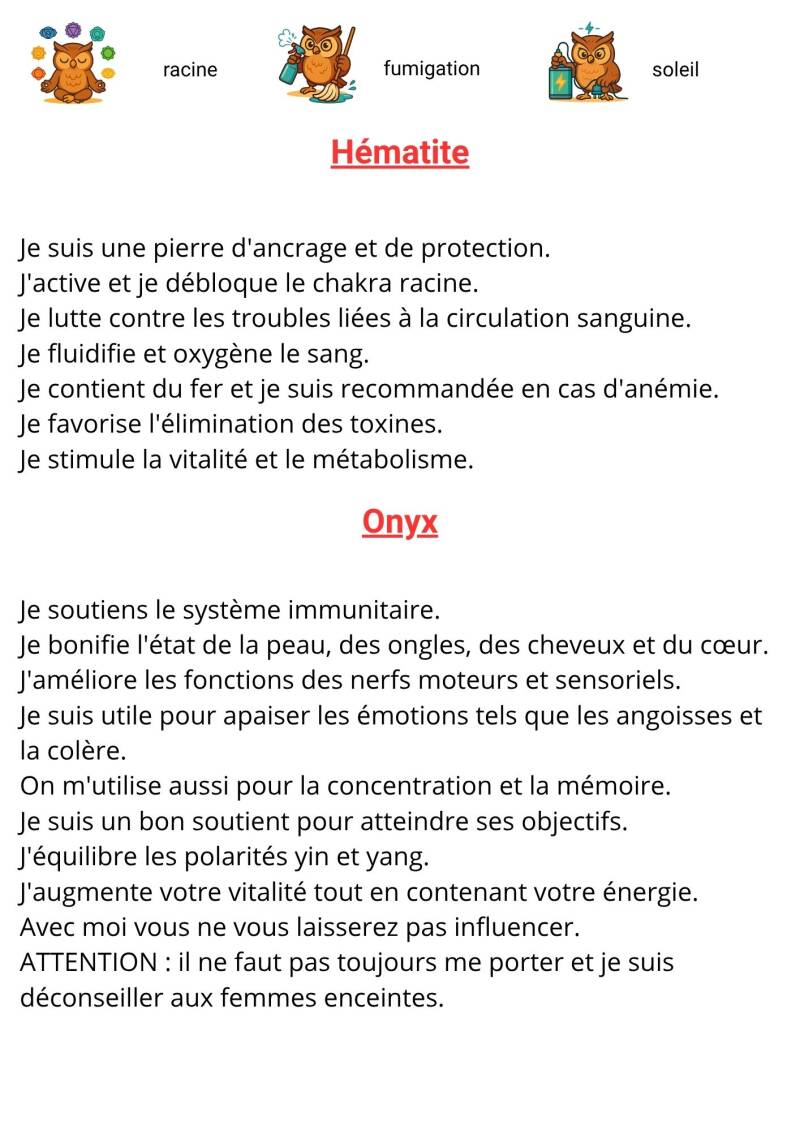 racine fumigation soleil

Hématite

Je suis une pierre d'ancrage et de protection.
J'active et je débloque le chakra racine.
Je lutte contre les troubles liées à la circulation sanguine.
Je fluidifie et oxygène le sang.
Je contient du fer et je suis recommandée en cas d'anémie.
Je favorise l'élimination des toxines.
Je stimule la vitalité et le métabolisme.

Onyx

Je soutiens le système immunitaire.
Je bonifie l'état de la peau, des ongles, des cheveux et du cœur.
J'améliore les fonctions des nerfs moteurs et sensoriels.
Je suis utile pour apaiser les émotions tels que les angoisses et la colère.
On m'utilise aussi pour la concentration et la mémoire.
Je suis un bon soutient pour atteindre ses objectifs.
J'équilibre les polarités yin et yang.
J'augmente votre vitalité tout en contenant votre énergie.
Avec moi vous ne vous laisserez pas influencer.
ATTENTION : il ne faut pas toujours me porter et je suis déconseiller aux femmes enceintes.